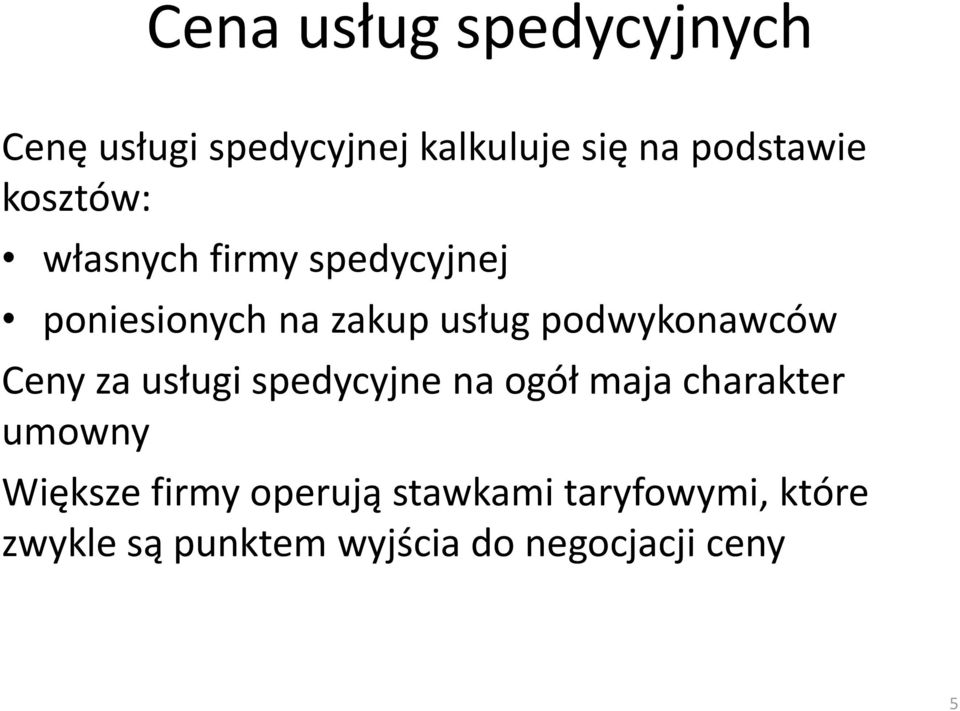 Cena usług spedycyjnych

Cenę usługi spedycyjnej kalkuluje się na podstawie kosztów:

• własnych firmy spedycyjnej

• poniesionych na zakup usług podwykonawców

Ceny za usługi spedycyjne na ogół maja charakter umowny

Większe firmy operują stawkami taryfowymi, które zwykle są punktem wyjścia do negocjacji ceny

5